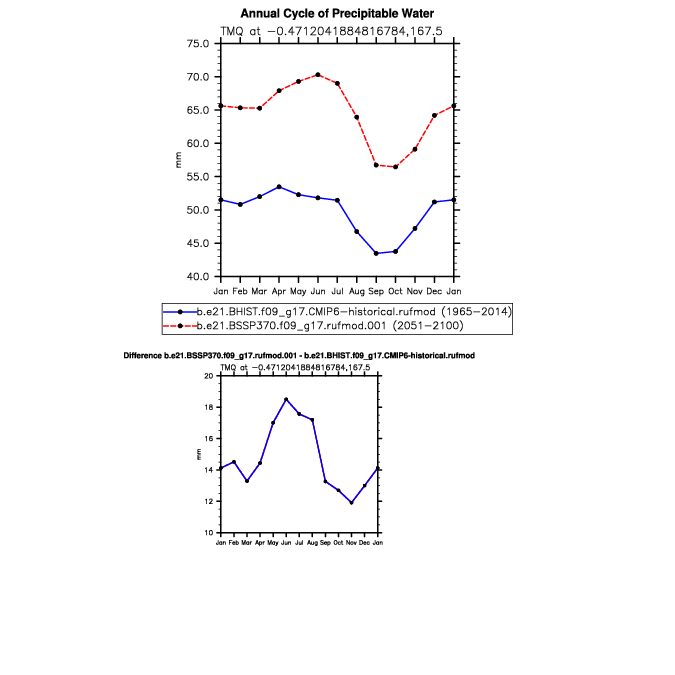 Annual Cycle of Precipitable Water
TMQ at −0.4712041884816784,167.5

75.0
70.0
65.0
60.0
55.0
50.0
45.0
40.0
mm

Jan Feb Mar Apr May Jun Jul Aug Sep Oct Nov Dec Jan

b.e21.BHIST.f09_g17.CMIP6−historical.rufmod (1965−2014)
b.e21.BSSP370.f09_g17.rufmod.001 (2051−2100)

Difference b.e21.BSSP370.f09_g17.rufmod.001 - b.e21.BHIST.f09_g17.CMIP6-historical.rufmod
TMQ at −0.4712041884816784,167.5

20
18
16
14
12
10
mm

Jan Feb Mar Apr May Jun Jul Aug Sep Oct Nov Dec Jan